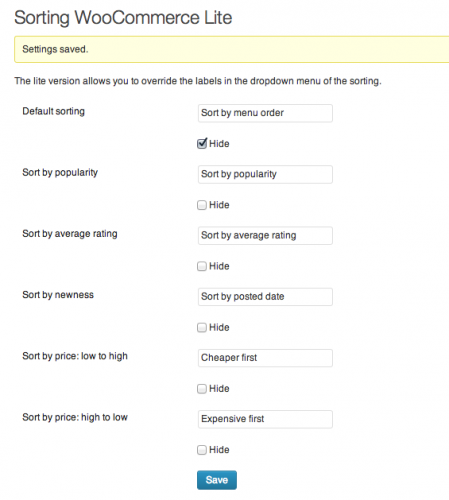 Sorting WooCommerce Lite

Settings saved.

The lite version allows you to override the labels in the dropdown menu of the sorting.

Default sorting
Sort by menu order
Hide

Sort by popularity
Sort by popularity
Hide

Sort by average rating
Sort by average rating
Hide

Sort by newness
Sort by posted date
Hide

Sort by price: low to high
Cheaper first
Hide

Sort by price: high to low
Expensive first
Hide

Save